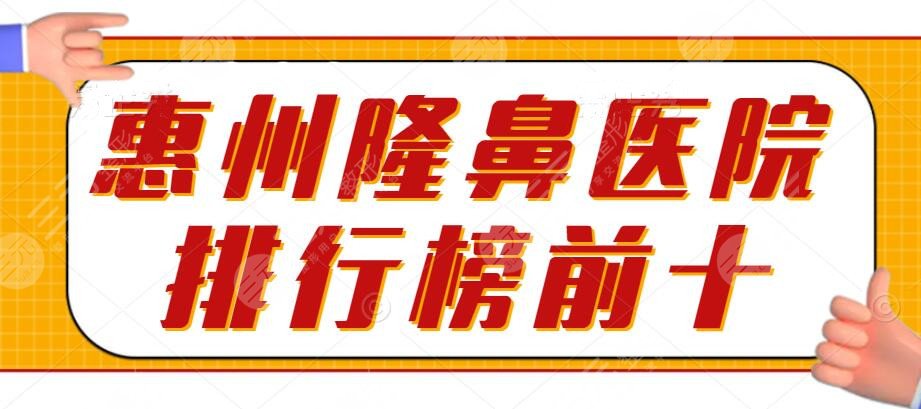 惠州隆鼻医院
排行榜前十